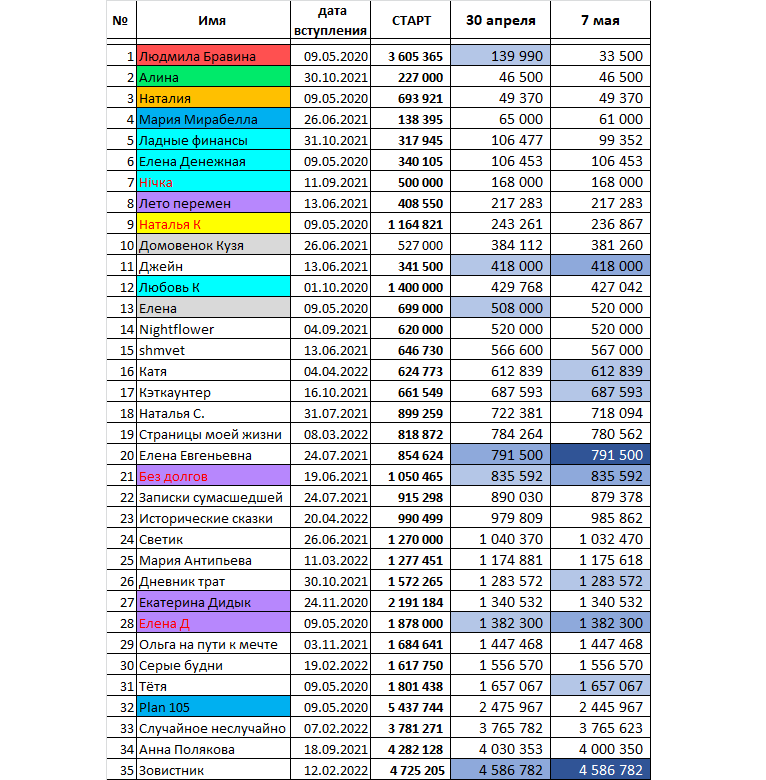 | № | Имя | дата вступления | СТАРТ | 30 апреля | 7 мая |
|---|---|---|---|---|---|
| 1 | Людмила Бравина | 09.05.2020 | 3 605 365 | 139 990 | 33 500 |
| 2 | Алина | 30.10.2021 | 227 000 | 46 500 | 46 500 |
| 3 | Наталия | 09.05.2020 | 693 921 | 49 370 | 49 370 |
| 4 | Мария Мирабелла | 26.06.2021 | 138 395 | 65 000 | 61 000 |
| 5 | Ладные финансы | 31.10.2021 | 317 945 | 106 477 | 99 352 |
| 6 | Елена Денежная | 09.05.2020 | 340 105 | 106 453 | 106 453 |
| 7 | Нічка | 11.09.2021 | 500 000 | 168 000 | 168 000 |
| 8 | Лето перемен | 13.06.2021 | 408 550 | 217 283 | 217 283 |
| 9 | Наталья К | 09.05.2020 | 1 164 821 | 243 261 | 236 867 |
| 10 | Домовенок Кузя | 26.06.2021 | 527 000 | 384 112 | 381 260 |
| 11 | Джейн | 13.06.2021 | 341 500 | 418 000 | 418 000 |
| 12 | Любовь К | 01.10.2020 | 1 400 000 | 429 768 | 427 042 |
| 13 | Елена | 09.05.2020 | 699 000 | 508 000 | 520 000 |
| 14 | Nightflower | 04.09.2021 | 620 000 | 520 000 | 520 000 |
| 15 | shmvet | 13.06.2021 | 646 730 | 566 600 | 567 000 |
| 16 | Катя | 04.04.2022 | 624 773 | 612 839 | 612 839 |
| 17 | Кэткаунтер | 16.10.2021 | 661 549 | 687 593 | 687 593 |
| 18 | Наталья С. | 31.07.2021 | 899 259 | 722 381 | 718 094 |
| 19 | Страницы моей жизни | 08.03.2022 | 818 872 | 784 264 | 780 562 |
| 20 | Елена Евгеньевна | 24.07.2021 | 854 624 | 791 500 | 791 500 |
| 21 | Без долгов | 19.06.2021 | 1 050 465 | 835 592 | 835 592 |
| 22 | Записки сумасшедшей | 24.07.2021 | 915 298 | 890 030 | 879 378 |
| 23 | Исторические сказки | 20.04.2022 | 990 499 | 979 809 | 985 862 |
| 24 | Светик | 26.06.2021 | 1 270 000 | 1 040 370 | 1 032 470 |
| 25 | Мария Антипьева | 11.03.2022 | 1 277 451 | 1 174 881 | 1 175 618 |
| 26 | Дневник трат | 30.10.2021 | 1 572 265 | 1 283 572 | 1 283 572 |
| 27 | Екатерина Дидык | 24.11.2020 | 2 191 184 | 1 340 532 | 1 340 532 |
| 28 | Елена Д | 09.05.2020 | 1 878 000 | 1 382 300 | 1 382 300 |
| 29 | Ольга на пути к мечте | 03.11.2021 | 1 684 641 | 1 447 468 | 1 447 468 |
| 30 | Серые будни | 19.02.2022 | 1 617 750 | 1 556 570 | 1 556 570 |
| 31 | Тётя | 09.05.2020 | 1 801 438 | 1 657 067 | 1 657 067 |
| 32 | Plan 105 | 09.05.2020 | 5 437 744 | 2 475 967 | 2 445 967 |
| 33 | Случайное неслучайно | 07.02.2022 | 3 781 271 | 3 765 782 | 3 765 623 |
| 34 | Анна Полякова | 18.09.2021 | 4 282 128 | 4 030 353 | 4 000 350 |
| 35 | Зовистник | 12.02.2022 | 4 725 205 | 4 586 782 | 4 586 782 |